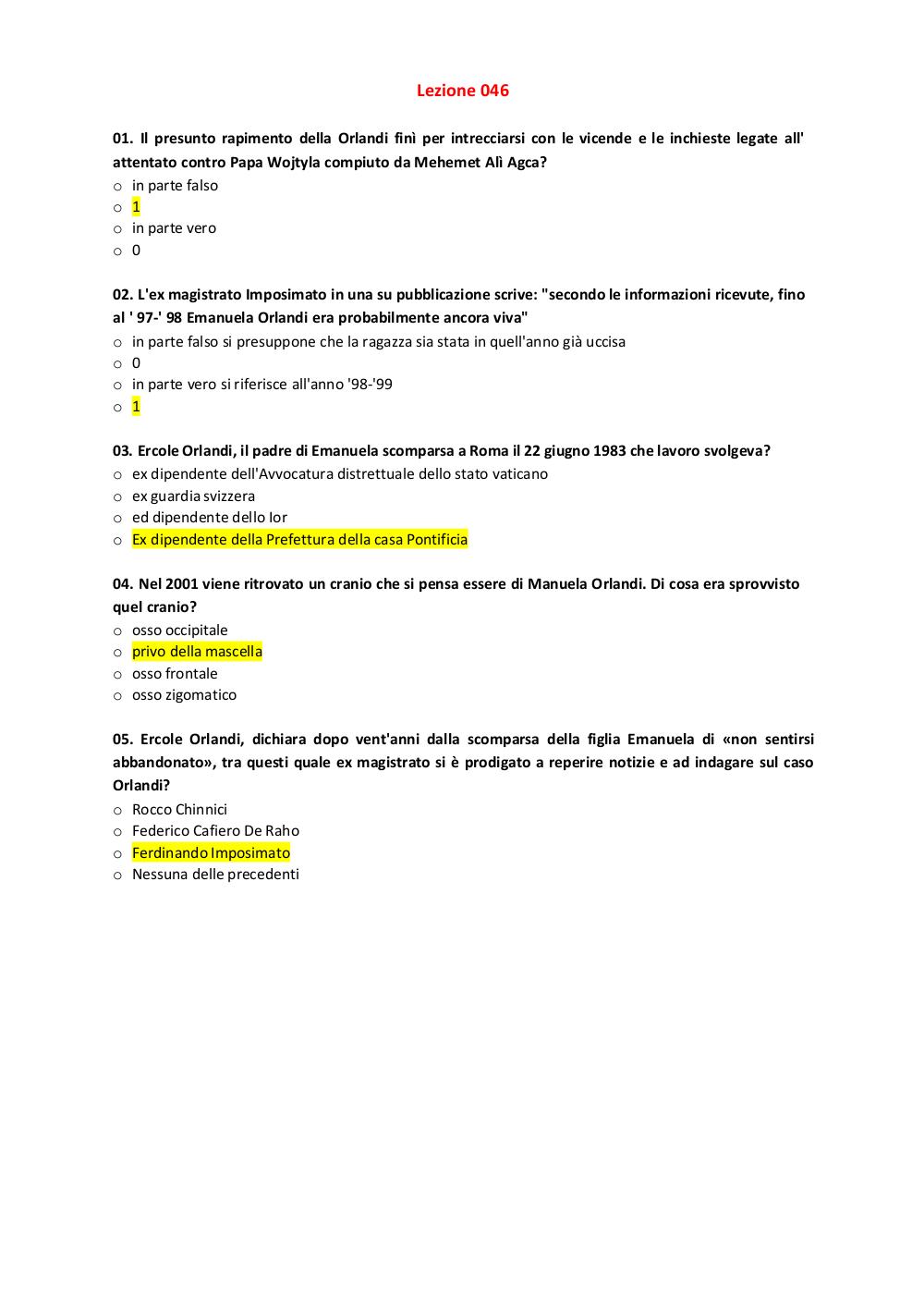 Lezione 046

01. Il presunto rapimento della Orlandi finì per intrecciarsi con le vicende e le inchieste legate all' attentato contro Papa Wojtyla compiuto da Mehemet Alì Agca?
o in parte falso
o 1
o in parte vero
o 0

02. L'ex magistrato Imposimato in una su pubblicazione scrive: "secondo le informazioni ricevute, fino al ' 97-' 98 Emanuela Orlandi era probabilmente ancora viva"
o in parte falso si presuppone che la ragazza sia stata in quell'anno già uccisa
o 0
o in parte vero si riferisce all'anno '98-'99
o 1

03. Ercole Orlandi, il padre di Emanuela scomparsa a Roma il 22 giugno 1983 che lavoro svolgeva?
o ex dipendente dell'Avvocatura distrettuale dello stato vaticano
o ex guardia svizzera
o ed dipendente dello Ior
o Ex dipendente della Prefettura della casa Pontificia

04. Nel 2001 viene ritrovato un cranio che si pensa essere di Manuela Orlandi. Di cosa era sprovvisto quel cranio?
o osso occipitale
o privo della mascella
o osso frontale
o osso zigomatico

05. Ercole Orlandi, dichiara dopo vent'anni dalla scomparsa della figlia Emanuela di «non sentirsi abbandonato», tra questi quale ex magistrato si è prodigato a reperire notizie e ad indagare sul caso Orlandi?
o Rocco Chinnici
o Federico Cafiero De Raho
o Ferdinando Imposimato
o Nessuna delle precedenti